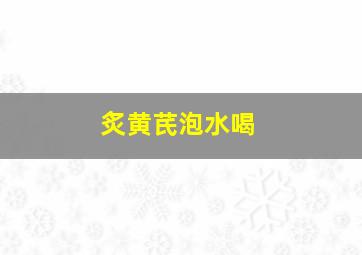 炙黄芪泡水喝